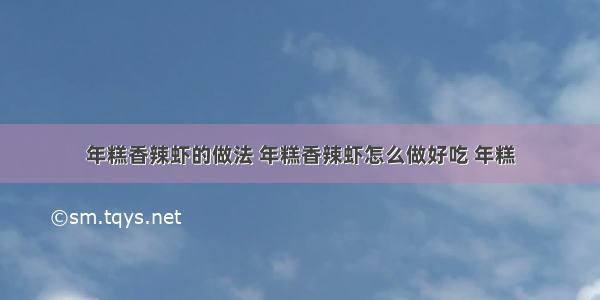 年糕香辣虾的做法 年糕香辣虾怎么做好吃 年糕

©sm.tqys.net